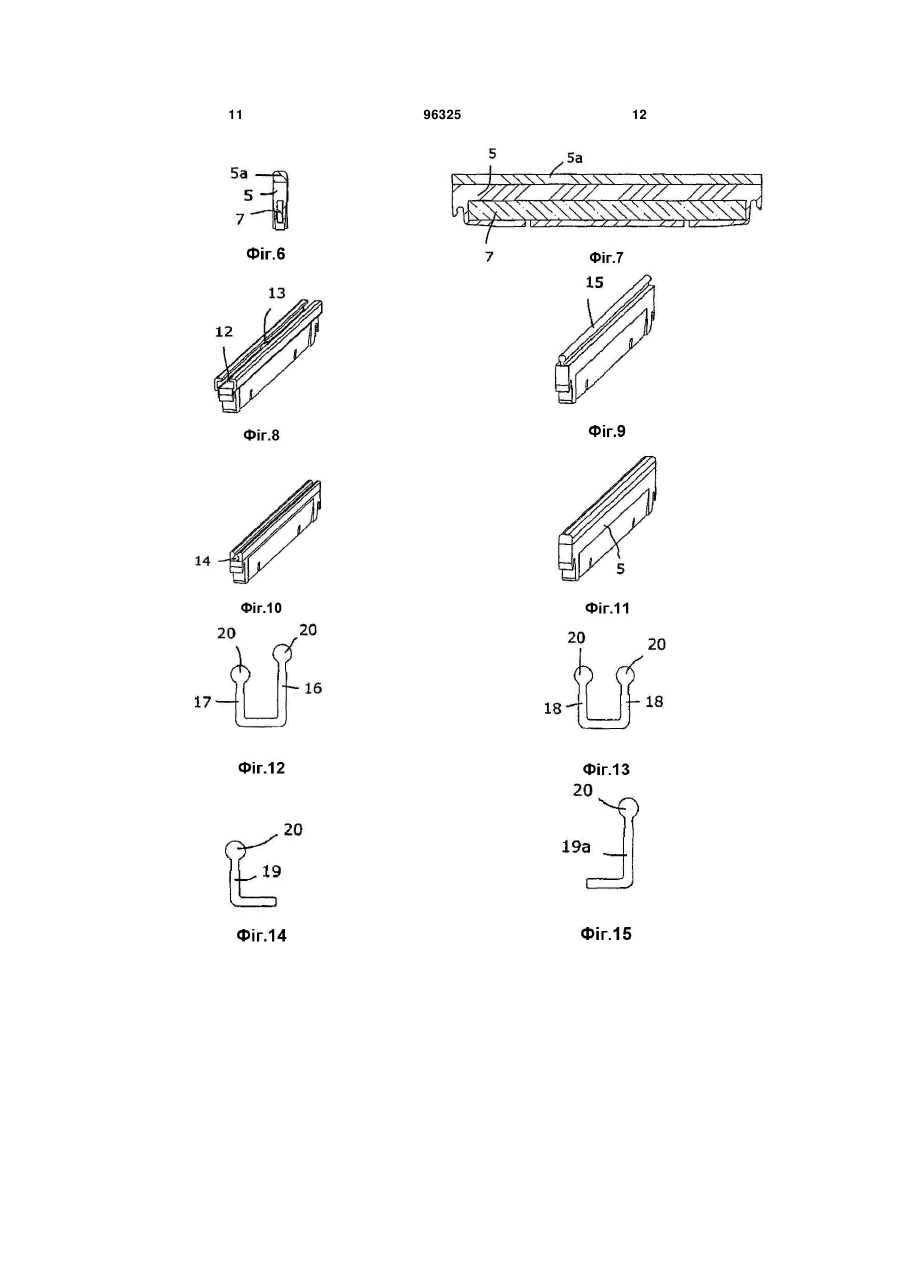 11 96325 12

5a
5
7
Фіг.6

5
5a
7
Фіг.7

13
12
Фіг.8

15
Фіг.9

14
Фіг.10

5
Фіг.11

20
20
17
16
Фіг.12

20
20
18
18
Фіг.13

20
19
Фіг.14

20
19a
Фіг.15